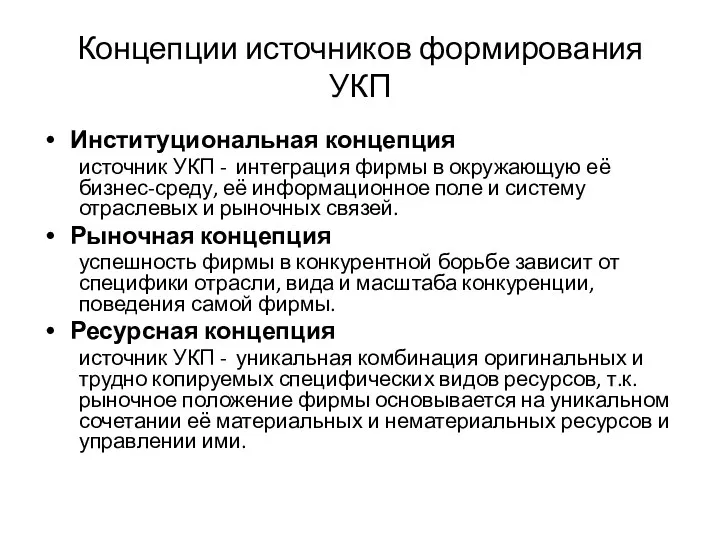 Концепции источников формирования УКП

• Институциональная концепция
источник УКП - интеграция фирмы в окружающую её бизнес-среду, её информационное поле и систему отраслевых и рыночных связей.

• Рыночная концепция
успешность фирмы в конкурентной борьбе зависит от специфики отрасли, вида и масштаба конкуренции, поведения самой фирмы.

• Ресурсная концепция
источник УКП - уникальная комбинация оригинальных и трудно копируемых специфических видов ресурсов, т.к. рыночное положение фирмы основывается на уникальном сочетании её материальных и нематериальных ресурсов и управлении ими.